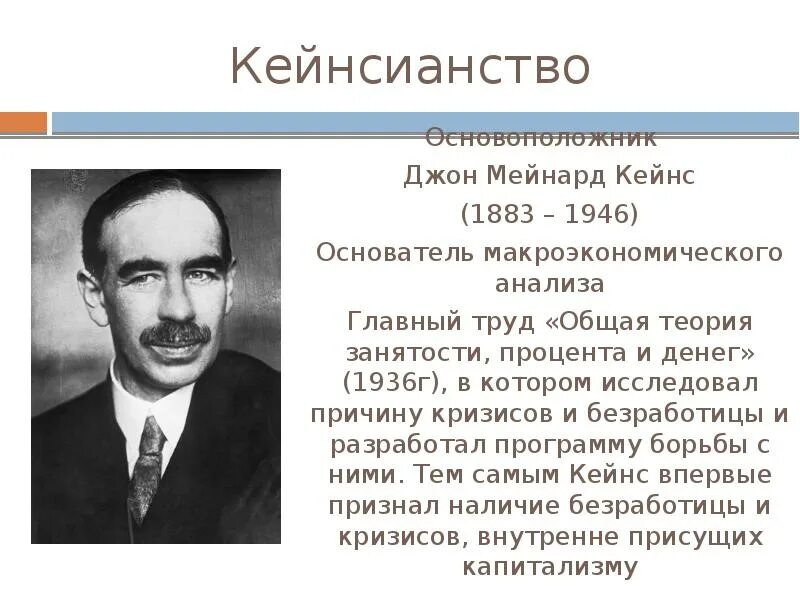 Кейнсианство

Основоположник

Джон Мейнард Кейнс

(1883 – 1946)

Основатель макроэкономического анализа

Главный труд «Общая теория занятости, процента и денег» (1936г), в котором исследовал причину кризисов и безработицы и разработал программу борьбы с ними. Тем самым Кейнс впервые признал наличие безработицы и кризисов, внутренне присущих капитализму